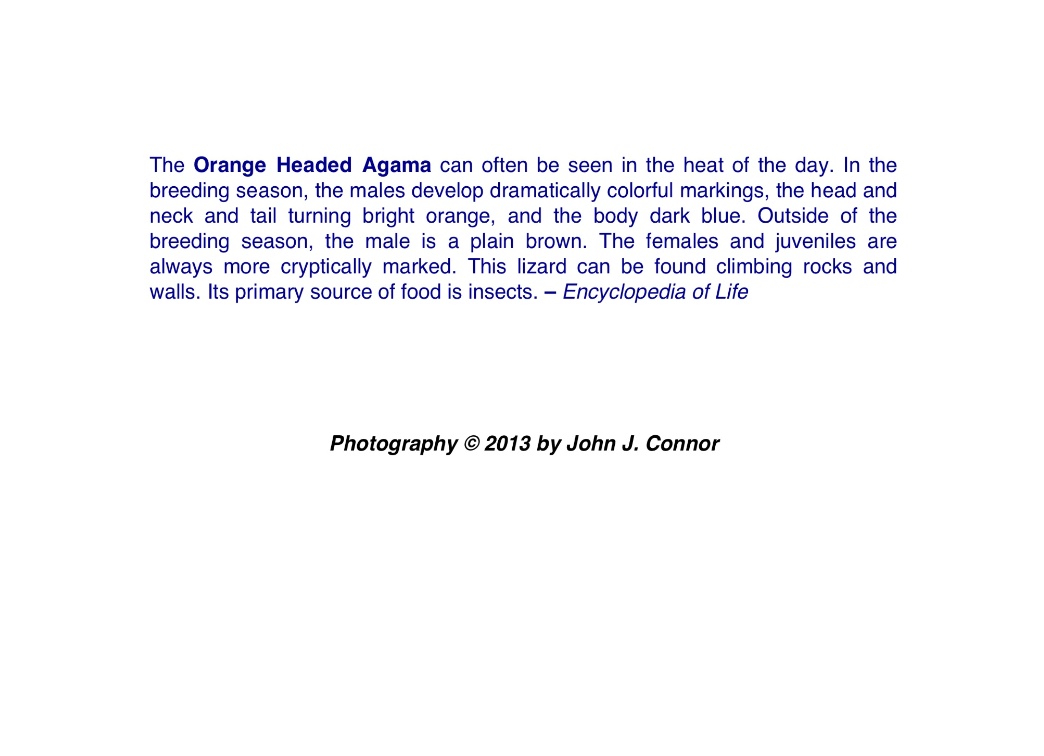 The Orange Headed Agama can often be seen in the heat of the day. In the breeding season, the males develop dramatically colorful markings, the head and neck and tail turning bright orange, and the body dark blue. Outside of the breeding season, the male is a plain brown. The females and juveniles are always more cryptically marked. This lizard can be found climbing rocks and walls. Its primary source of food is insects. – Encyclopedia of Life

Photography © 2013 by John J. Connor